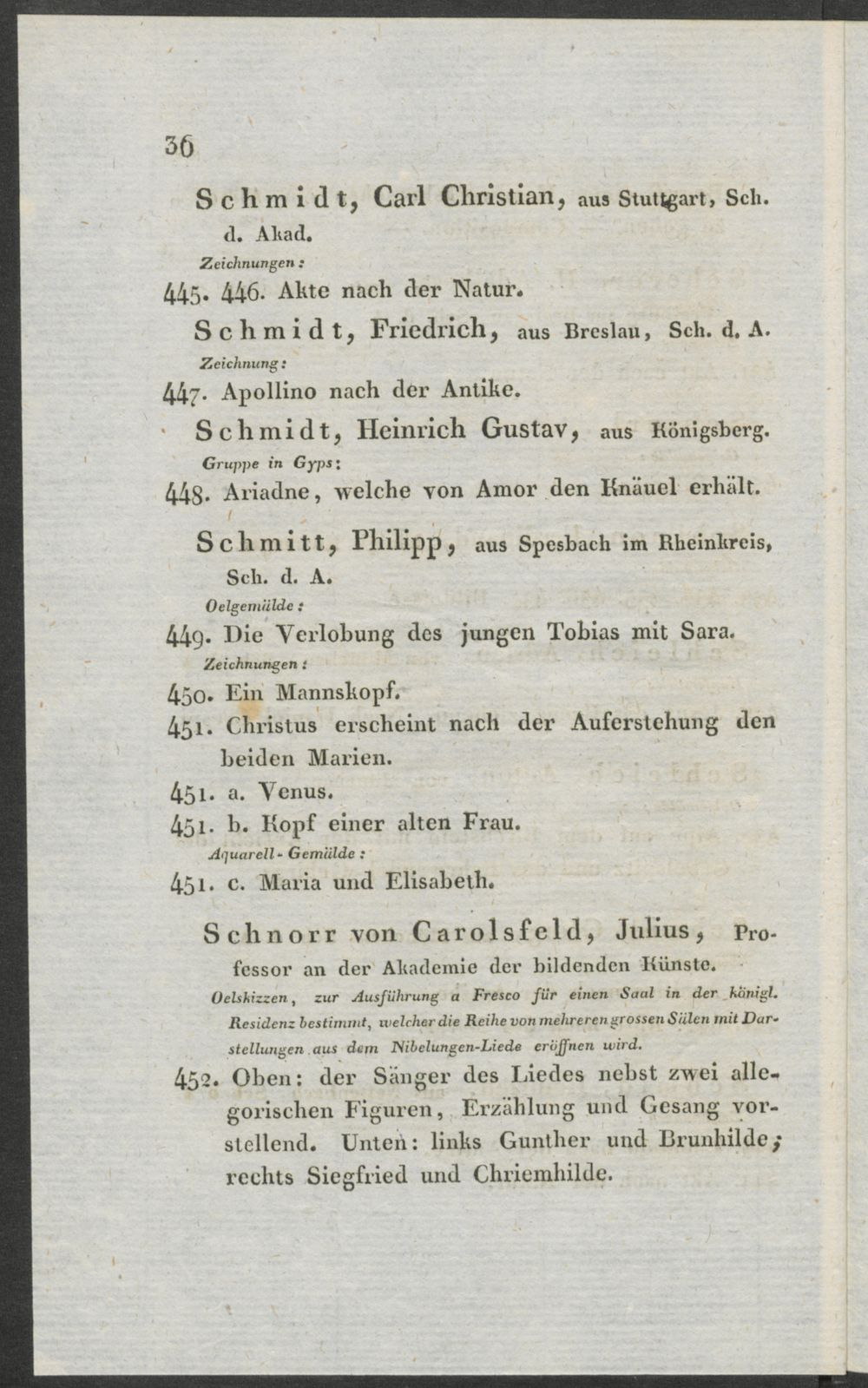 36

Schmidt, Carl Christian, aus Stuttgart, Sch. d. Akad.

Zeichnungen:

445. 446. Akte nach der Natur.

Schmidt, Friedrich, aus Breslau, Sch. d. A.

Zeichnung:

447. Apollino nach der Antike.

Schmidt, Heinrich Gustav, aus Königsberg.

Gruppe in Gyps:

448. Ariadne, welche von Amor den Knäuel erhält.

Schmitt, Philipp, aus Spesbach im Rheinkreis, Sch. d. A.

Oelgemälde:

449. Die Verlobung des jungen Tobias mit Sara.

Zeichnungen:

450. Ein Mannskopf.

451. Christus erscheint nach der Auferstehung den beiden Marien.

451. a. Venus.

451. b. Kopf einer alten Frau.

Aquarell-Gemälde:

451. c. Maria und Elisabeth.

Schnorr von Carolsfeld, Julius, Professor an der Akademie der bildenden Künste.

Oelskizzen, zur Ausführung a Fresco für einen Saal in der königl. Residenz bestimmt, welcher die Reihe von mehreren grossen Sälen mit Darstellungen aus dem Nibelungen-Liede eröffnen wird.

452. Oben: der Sänger des Liedes nebst zwei allegorischen Figuren, Erzählung und Gesang vorstellend. Unten: links Gunther und Brunhilde; rechts Siegfried und Chriemhilde.